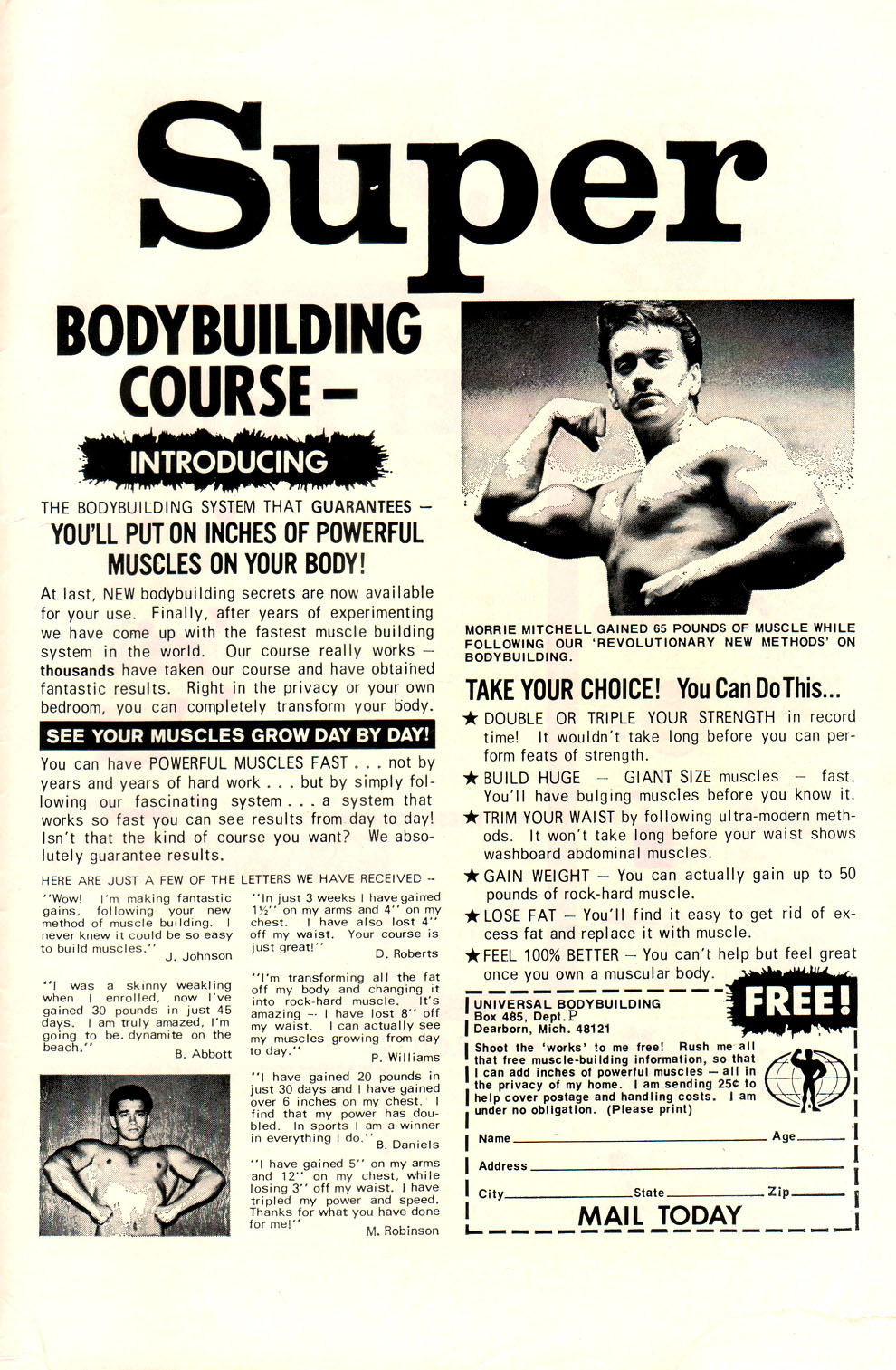 Super

BODYBUILDING COURSE –

INTRODUCING

THE BODYBUILDING SYSTEM THAT GUARANTEES – YOU'LL PUT ON INCHES OF POWERFUL MUSCLES ON YOUR BODY!

At last, NEW bodybuilding secrets are now available for your use. Finally, after years of experimenting we have come up with the fastest muscle building system in the world. Our course really works – thousands have taken our course and have obtained fantastic results. Right in the privacy or your own bedroom, you can completely transform your body.

SEE YOUR MUSCLES GROW DAY BY DAY!

You can have POWERFUL MUSCLES FAST . . . not by years and years of hard work . . . but by simply following our fascinating system . . . a system that works so fast you can see results from day to day! Isn't that the kind of course you want? We absolutely guarantee results.

HERE ARE JUST A FEW OF THE LETTERS WE HAVE RECEIVED –

"Wow! I'm making fantastic gains, following your new method of muscle building. I never knew it could be so easy to build muscles." J. Johnson

"I was a skinny weakling when I enrolled, now I've gained 30 pounds in just 45 days. I am truly amazed, I'm going to be. dynamite on the beach." B. Abbott

"In just 3 weeks I have gained 1½" on my arms and 4" on my chest. I have also lost 4" off my waist. Your course is just great!" D. Roberts

"I'm transforming all the fat off my body and changing it into rock-hard muscle. It's amazing – I have lost 8" off my waist. I can actually see my muscles growing from day to day." P. Williams

"I have gained 20 pounds in just 30 days and I have gained over 6 inches on my chest. I find that my power has doubled. In sports I am a winner in everything I do." B. Daniels

"I have gained 5" on my arms and 12" on my chest, while losing 3" off my waist. I have tripled my power and speed. Thanks for what you have done for me!" M. Robinson

MORRIE MITCHELL GAINED 65 POUNDS OF MUSCLE WHILE FOLLOWING OUR 'REVOLUTIONARY NEW METHODS' ON BODYBUILDING.

TAKE YOUR CHOICE! You Can Do This...

★ DOUBLE OR TRIPLE YOUR STRENGTH in record time! It wouldn't take long before you can perform feats of strength.

★ BUILD HUGE – GIANT SIZE muscles – fast. You'll have bulging muscles before you know it.

★ TRIM YOUR WAIST by following ultra-modern methods. It won't take long before your waist shows washboard abdominal muscles.

★ GAIN WEIGHT – You can actually gain up to 50 pounds of rock-hard muscle.

★ LOSE FAT – You'll find it easy to get rid of excess fat and replace it with muscle.

★ FEEL 100% BETTER – You can't help but feel great once you own a muscular body.

FREE!

UNIVERSAL BODYBUILDING
Box 485, Dept. P
Dearborn, Mich. 48121

Shoot the 'works' to me free! Rush me all that free muscle-building information, so that I can add inches of powerful muscles – all in the privacy of my home. I am sending 25¢ to help cover postage and handling costs. I am under no obligation. (Please print)

Name ______ Age ______
Address ______
City ______ State ______ Zip ______

MAIL TODAY